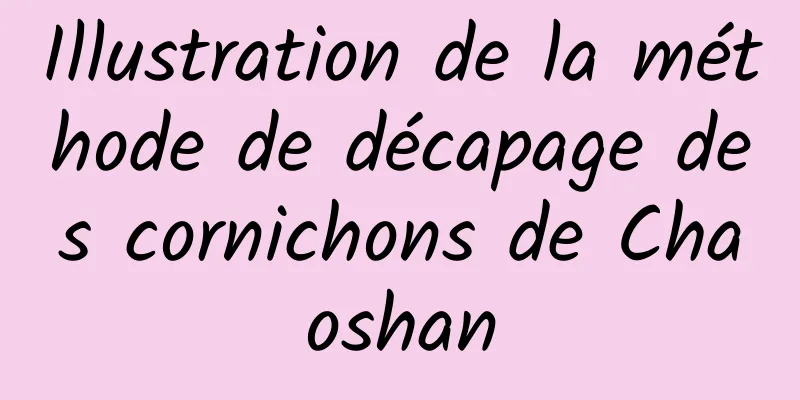 Illustration de la méthode de décapage des cornichons de Chaoshan